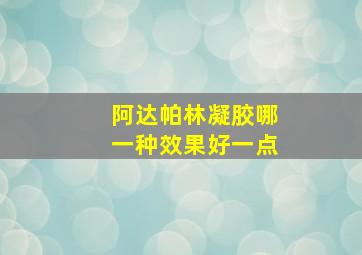 阿达帕林凝胶哪一种效果好一点